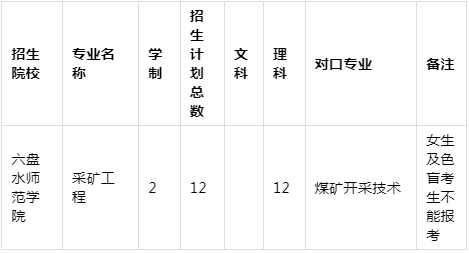 | 招生院校 | 专业名称 | 学制 | 招生计划总数 | 文科 | 理科 | 对口专业 | 备注 |
|---|---|---|---|---|---|---|---|
| 六盘水师范学院 | 采矿工程 | 2 | 12 |  | 12 | 煤矿开采技术 | 女生及色盲考生不能报考 |